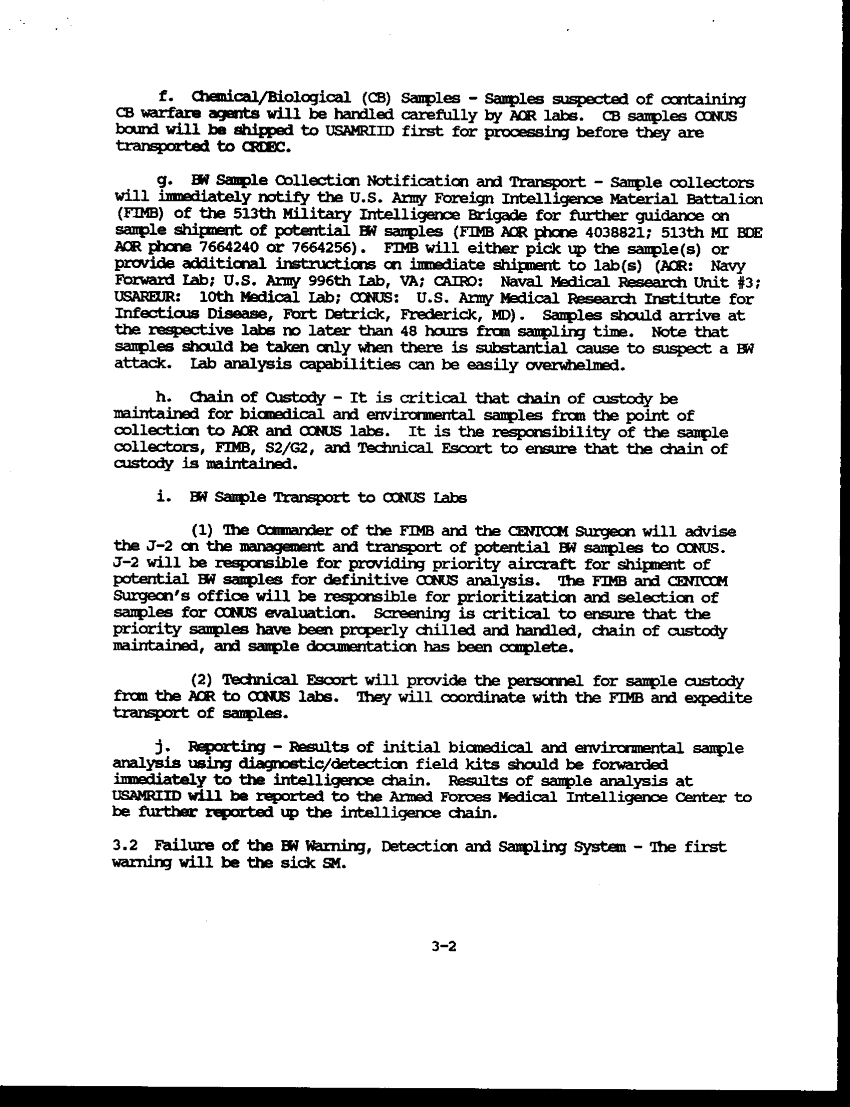 f. Chemical/Biological (CB) Samples - Samples suspected of containing CB warfare agents will be handled carefully by AOR labs. CB samples CONUS bound will be shipped to USAMRIID first for processing before they are transported to CRDEC.

g. BW Sample Collection Notification and Transport - Sample collectors will immediately notify the U.S. Army Foreign Intelligence Material Battalion (FIMB) of the 513th Military Intelligence Brigade for further guidance on sample shipment of potential BW samples (FIMB AOR phone 4038821; 513th MI BDE AOR phone 7664240 or 7664256). FIMB will either pick up the sample(s) or provide additional instructions on immediate shipment to lab(s) (AOR: Navy Forward Lab; U.S. Army 996th Lab, VA; CAIRO: Naval Medical Research Unit #3; USAREUR: 10th Medical Lab; CONUS: U.S. Army Medical Research Institute for Infectious Disease, Fort Detrick, Frederick, MD). Samples should arrive at the respective labs no later than 48 hours from sampling time. Note that samples should be taken only when there is substantial cause to suspect a BW attack. Lab analysis capabilities can be easily overwhelmed.

h. Chain of Custody - It is critical that chain of custody be maintained for biomedical and environmental samples from the point of collection to AOR and CONUS labs. It is the responsibility of the sample collectors, FIMB, S2/G2, and Technical Escort to ensure that the chain of custody is maintained.

i. BW Sample Transport to CONUS Labs

(1) The Commander of the FIMB and the CENTCOM Surgeon will advise the J-2 on the management and transport of potential BW samples to CONUS. J-2 will be responsible for providing priority aircraft for shipment of potential BW samples for definitive CONUS analysis. The FIMB and CENTCOM Surgeon's office will be responsible for prioritization and selection of samples for CONUS evaluation. Screening is critical to ensure that the priority samples have been properly chilled and handled, chain of custody maintained, and sample documentation has been complete.

(2) Technical Escort will provide the personnel for sample custody from the AOR to CONUS labs. They will coordinate with the FIMB and expedite transport of samples.

j. Reporting - Results of initial biomedical and environmental sample analysis using diagnostic/detection field kits should be forwarded immediately to the intelligence chain. Results of sample analysis at USAMRIID will be reported to the Armed Forces Medical Intelligence Center to be further reported up the intelligence chain.

3.2 Failure of the BW Warning, Detection and Sampling System - The first warning will be the sick SM.

3-2